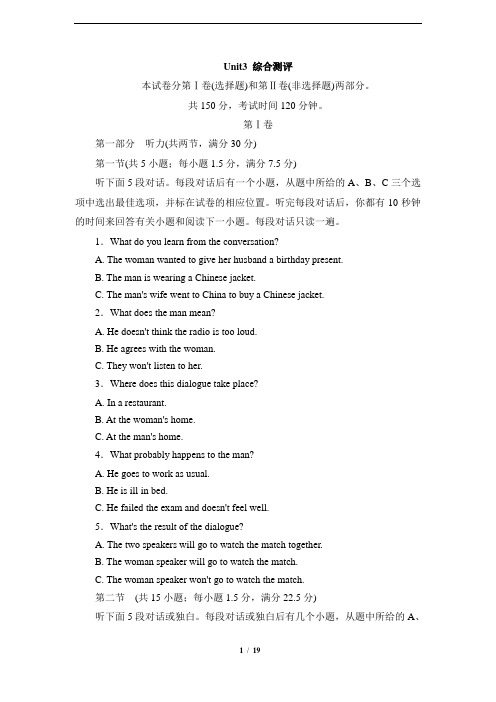 Unit3 综合测评

本试卷分第Ⅰ卷(选择题)和第Ⅱ卷(非选择题)两部分。

共 150 分，考试时间 120 分钟。

第Ⅰ卷

第一部分 听力(共两节，满分 30 分)

第一节(共 5 小题；每小题 1.5 分，满分 7.5 分)

听下面 5 段对话。每段对话后有一个小题，从题中所给的 A、B、C 三个选项中选出最佳选项，并标在试卷的相应位置。听完每段对话后，你都有 10 秒钟的时间来回答有关小题和阅读下一小题。每段对话只读一遍。

1．What do you learn from the conversation?

A. The woman wanted to give her husband a birthday present.

B. The man is wearing a Chinese jacket.

C. The man's wife went to China to buy a Chinese jacket.

2．What does the man mean?

A. He doesn't think the radio is too loud.

B. He agrees with the woman.

C. They won't listen to her.

3．Where does this dialogue take place?

A. In a restaurant.

B. At the woman's home.

C. At the man's home.

4．What probably happens to the man?

A. He goes to work as usual.

B. He is ill in bed.

C. He failed the exam and doesn't feel well.

5．What's the result of the dialogue?

A. The two speakers will go to watch the match together.

B. The woman speaker will go to watch the match.

C. The woman speaker won't go to watch the match.

第二节 (共 15 小题；每小题 1.5 分，满分 22.5 分)

听下面 5 段对话或独白。每段对话或独白后有几个小题，从题中所给的 A、

1 / 19